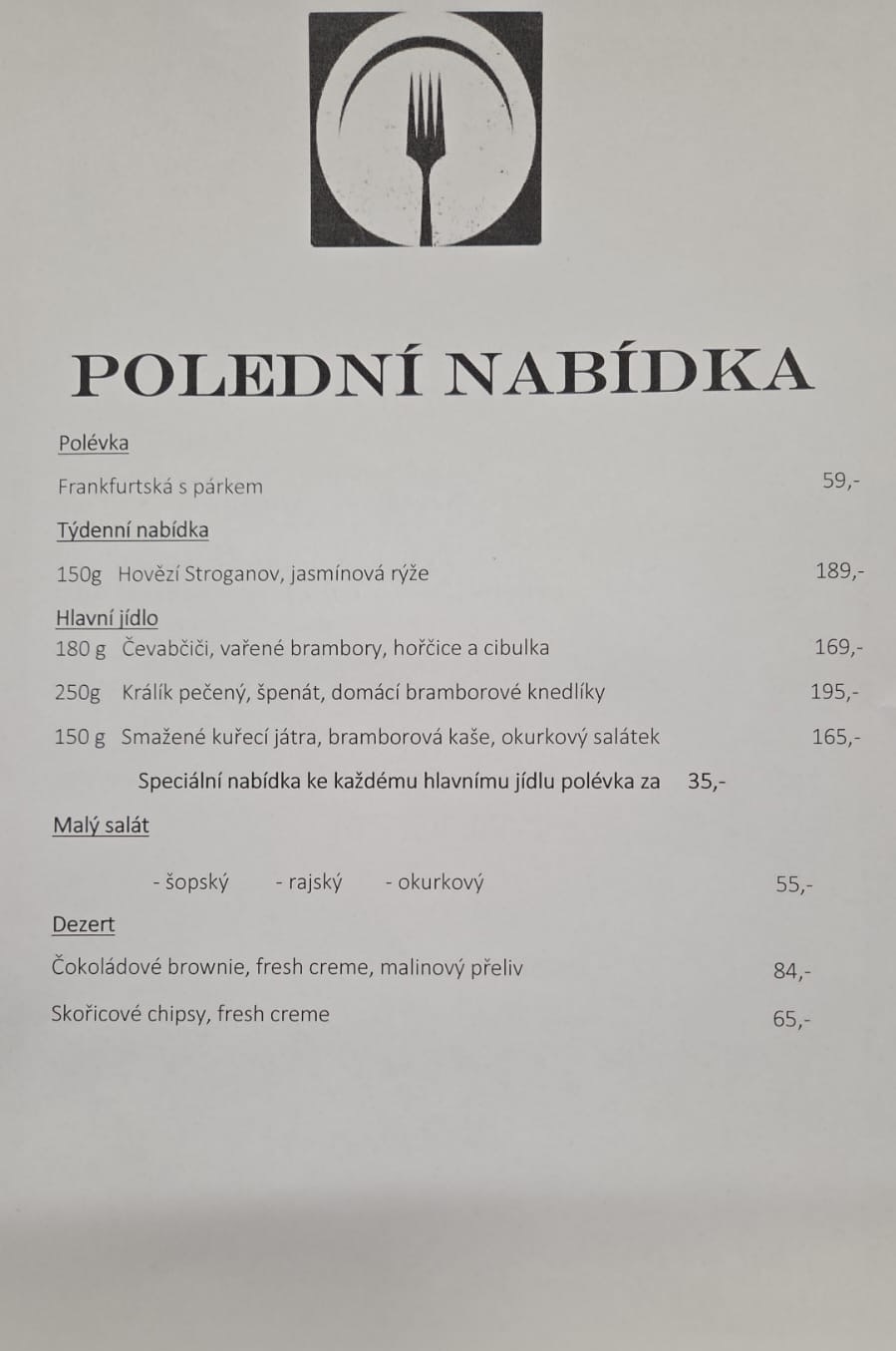 POLEDNÍ NABÍDKA

Polévka

Frankfurtská s párkem 59,-

Týdenní nabídka

150g Hovězí Stroganov, jasmínová rýže 189,-

Hlavní jídlo

180 g Čevabčiči, vařené brambory, hořčice a cibulka 169,-

250g Králík pečený, špenát, domácí bramborové knedlíky 195,-

150 g Smažené kuřecí játra, bramborová kaše, okurkový salátek 165,-

Speciální nabídka ke každému hlavnímu jídlu polévka za 35,-

Malý salát

- šopský - rajský - okurkový 55,-

Dezert

Čokoládové brownie, fresh creme, malinový přeliv 84,-

Skořicové chipsy, fresh creme 65,-